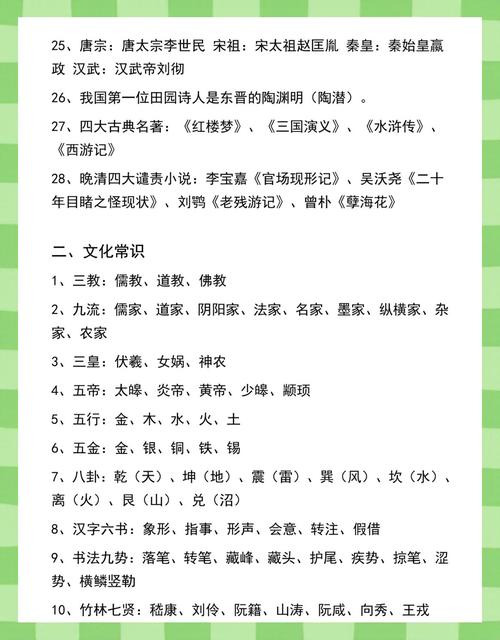 25、唐宗：唐太宗李世民 宋祖：宋太祖赵匡胤 秦皇：秦始皇嬴政 汉武：汉武帝刘彻

26、我国第一位田园诗人是东晋的陶渊明（陶潜）。

27、四大古典名著：《红楼梦》、《三国演义》、《水浒传》、《西游记》

28、晚清四大谴责小说：李宝嘉《官场现形记》、吴沃尧《二十年目睹之怪现状》、刘鹗《老残游记》、曾朴《孽海花》

二、文化常识

1、三教：儒教、道教、佛教

2、九流：儒家、道家、阴阳家、法家、名家、墨家、纵横家、杂家、农家

3、三皇：伏羲、女娲、神农

4、五帝：太皞、炎帝、黄帝、少皞、颛顼

5、五行：金、木、水、火、土

6、五金：金、银、铜、铁、锡

7、八卦：乾（天）、坤（地）、震（雷）、巽（风）、坎（水）、离（火）、艮（山）、兑（沼）

8、汉字六书：象形、指事、形声、会意、转注、假借

9、书法九势：落笔、转笔、藏峰、藏头、护尾、疾势、掠笔、涩势、横鳞竖勒

10、竹林七贤：嵇康、刘伶、阮籍、山涛、阮咸、向秀、王戎